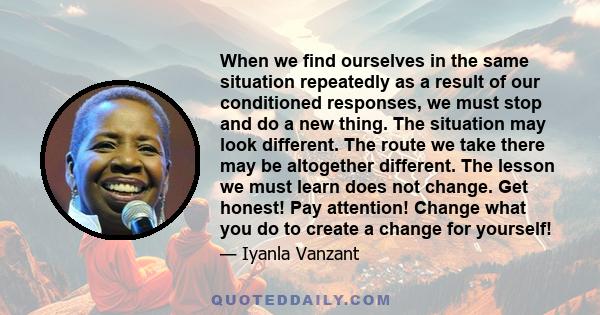 When we find ourselves in the same situation repeatedly as a result of our conditioned responses, we must stop and do a new thing. The situation may look different. The route we take there may be altogether different. The lesson we must learn does not change. Get honest! Pay attention! Change what you do to create a change for yourself!

— Iyanla Vanzant

QUOTEDDAILY.COM